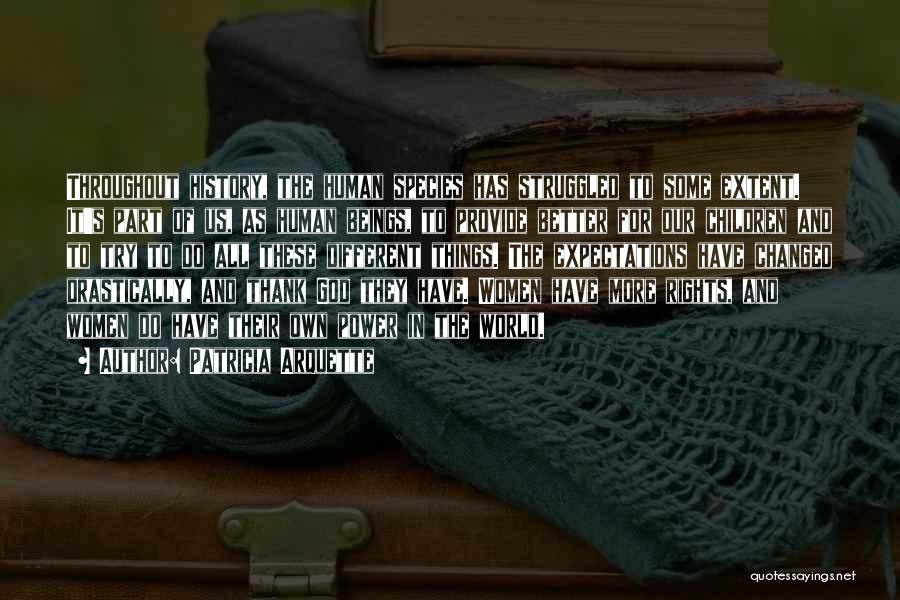 Throughout history, the human species has struggled to some extent. It's part of us, as human beings, to provide better for our children and to try to do all these different things. The expectations have changed drastically, and thank God they have. Women have more rights, and women do have their own power in the world.

• Author: Patricia Arquette

quotessayings.net